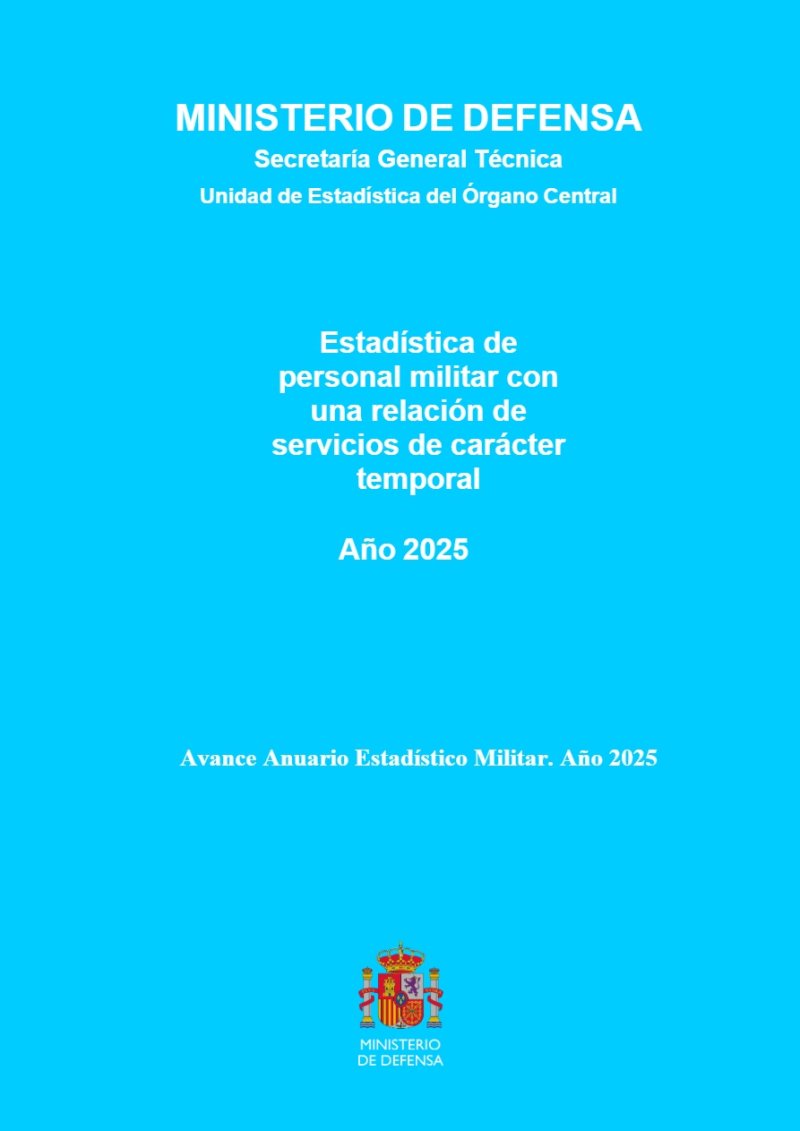 MINISTERIO DE DEFENSA
Secretaría General Técnica
Unidad de Estadística del Órgano Central

Estadística de personal militar con una relación de servicios de carácter temporal

Año 2025

Avance Anuario Estadístico Militar. Año 2025

MINISTERIO DE DEFENSA